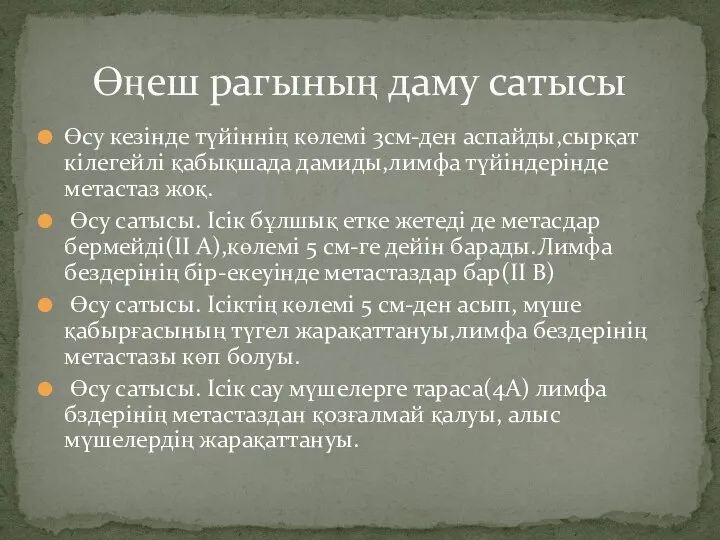 Өңеш рагының даму сатысы

Өсу кезінде түйіннің көлемі 3см-ден аспайды,сырқат кілегейлі қабықшада дамиды,лимфа түйіндерінде метастаз жоқ.

Өсу сатысы. Ісік бұлшық етке жетеді де метасдар бермейді(II A),көлемі 5 см-ге дейін барады.Лимфа бездерінің бір-екеуінде метастаздар бар(II B)

Өсу сатысы. Ісіктің көлемі 5 см-ден асып, мүше қабырғасының түгел жарақаттануы,лимфа бездерінің метастазы көп болуы.

Өсу сатысы. Ісік сау мүшелерге тараса(4A) лимфа бздерінің метастаздан қозғалмай қалуы, алыс мүшелердің жарақаттануы.